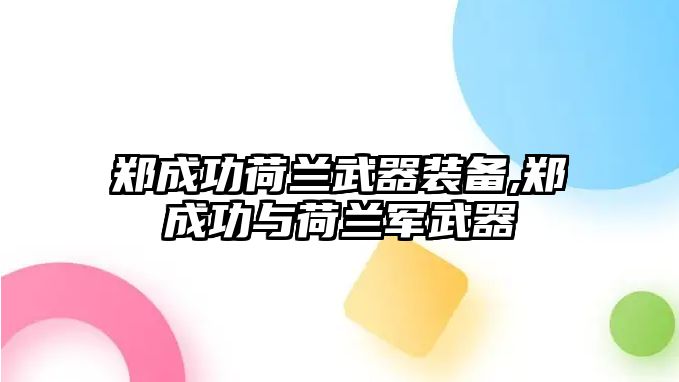 郑成功荷兰武器装备,郑成功与荷兰军武器